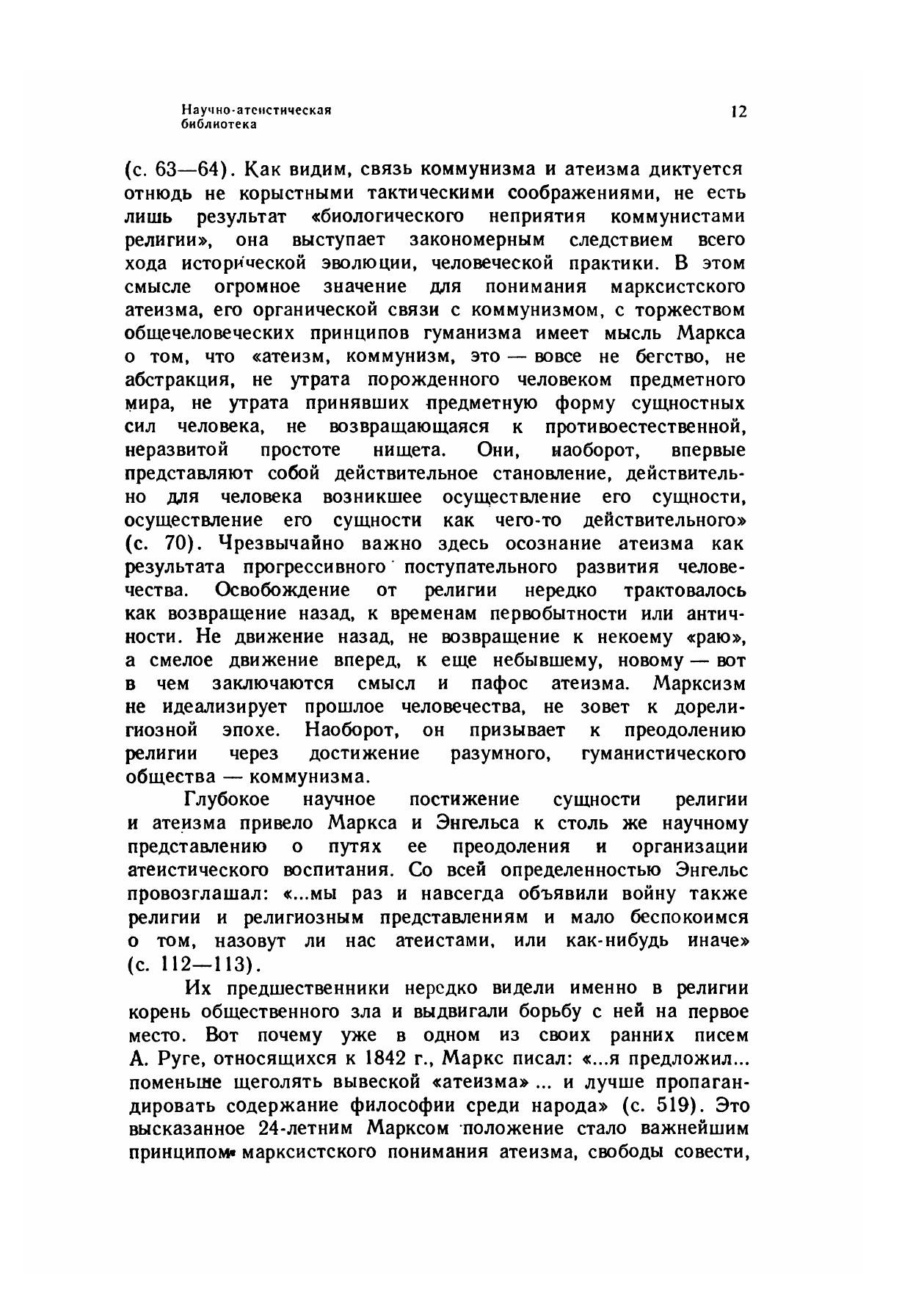 Научно-атеистическая библиотека

12

(с. 63—64). Как видим, связь коммунизма и атеизма диктуется отнюдь не корыстными тактическими соображениями, не есть лишь результат «биологического неприятия коммунистами религии», она выступает закономерным следствием всего хода исторической эволюции, человеческой практики. В этом смысле огромное значение для понимания марксистского атеизма, его органической связи с коммунизмом, с торжеством общечеловеческих принципов гуманизма имеет мысль Маркса о том, что «атеизм, коммунизм, это — вовсе не бегство, не абстракция, не утрата порожденного человеком предметного мира, не утрата принявших предметную форму сущностных сил человека, не возвращающаяся к противоестественной, неразвитой простоте нищета. Они, наоборот, впервые представляют собой действительное становление, действительно для человека возникшее осуществление его сущности, осуществление его сущности как чего-то действительного» (с. 70). Чрезвычайно важно здесь осознание атеизма как результата прогрессивного поступательного развития человечества. Освобождение от религии нередко трактовалось как возвращение назад, к временам первобытности или античности. Не движение назад, не возвращение к некоему «раю», а смелое движение вперед, к еще небывшему, новому — вот в чем заключаются смысл и пафос атеизма. Марксизм не идеализирует прошлое человечества, не зовет к дорелигиозной эпохе. Наоборот, он призывает к преодолению религии через достижение разумного, гуманистического общества — коммунизма.

Глубокое научное постижение сущности религии и атеизма привело Маркса и Энгельса к столь же научному представлению о путях ее преодоления и организации атеистического воспитания. Со всей определенностью Энгельс провозглашал: «...мы раз и навсегда объявили войну также религии и религиозным представлениям и мало беспокоимся о том, назовут ли нас атеистами, или как-нибудь иначе» (с. 112—113).

Их предшественники нередко видели именно в религии корень общественного зла и выдвигали борьбу с ней на первое место. Вот почему уже в одном из своих ранних писем А. Руге, относящихся к 1842 г., Маркс писал: «...я предложил... поменьше щеголять вывеской «атеизма» ... и лучше пропагандировать содержание философии среди народа» (с. 519). Это высказанное 24-летним Марксом положение стало важнейшим принципом марксистского понимания атеизма, свободы совести,